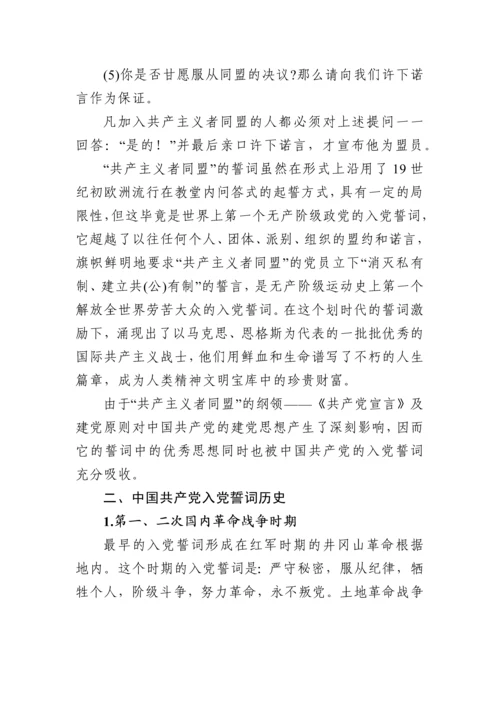 (5)你是否甘愿服从同盟的决议?那么请向我们许下诺言作为保证。

凡加入共产主义者同盟的人都必须对上述提问一一回答:“是的!”并最后亲口许下诺言，才宣布他为盟员。

“共产主义者同盟”的誓词虽然在形式上沿用了 19 世纪初欧洲流行在教堂内问答式的起誓方式，具有一定的局限性，但这毕竟是世界上第一个无产阶级政党的入党誓词，它超越了以往任何个人、团体、派别、组织的盟约和诺言，旗帜鲜明地要求“共产主义者同盟”的党员立下“消灭私有制、建立共(公)有制”的誓言，是无产阶级运动史上第一个解放全世界劳苦大众的入党誓词。在这个划时代的誓词激励下，涌现出了以马克思、恩格斯为代表的一批批优秀的国际共产主义战士，他们用鲜血和生命谱写了不朽的人生篇章，成为人类精神文明宝库中的珍贵财富。

由于“共产主义者同盟”的纲领——《共产党宣言》及建党原则对中国共产党的建党思想产生了深刻影响，因而它的誓词中的优秀思想同时也被中国共产党的入党誓词充分吸收。

二、中国共产党入党誓词历史

1.第一、二次国内革命战争时期

最早的入党誓词形成在红军时期的井冈山革命根据地内。这个时期的入党誓词是：严守秘密，服从纪律，牺牲个人，阶级斗争，努力革命，永不叛党。土地革命战争